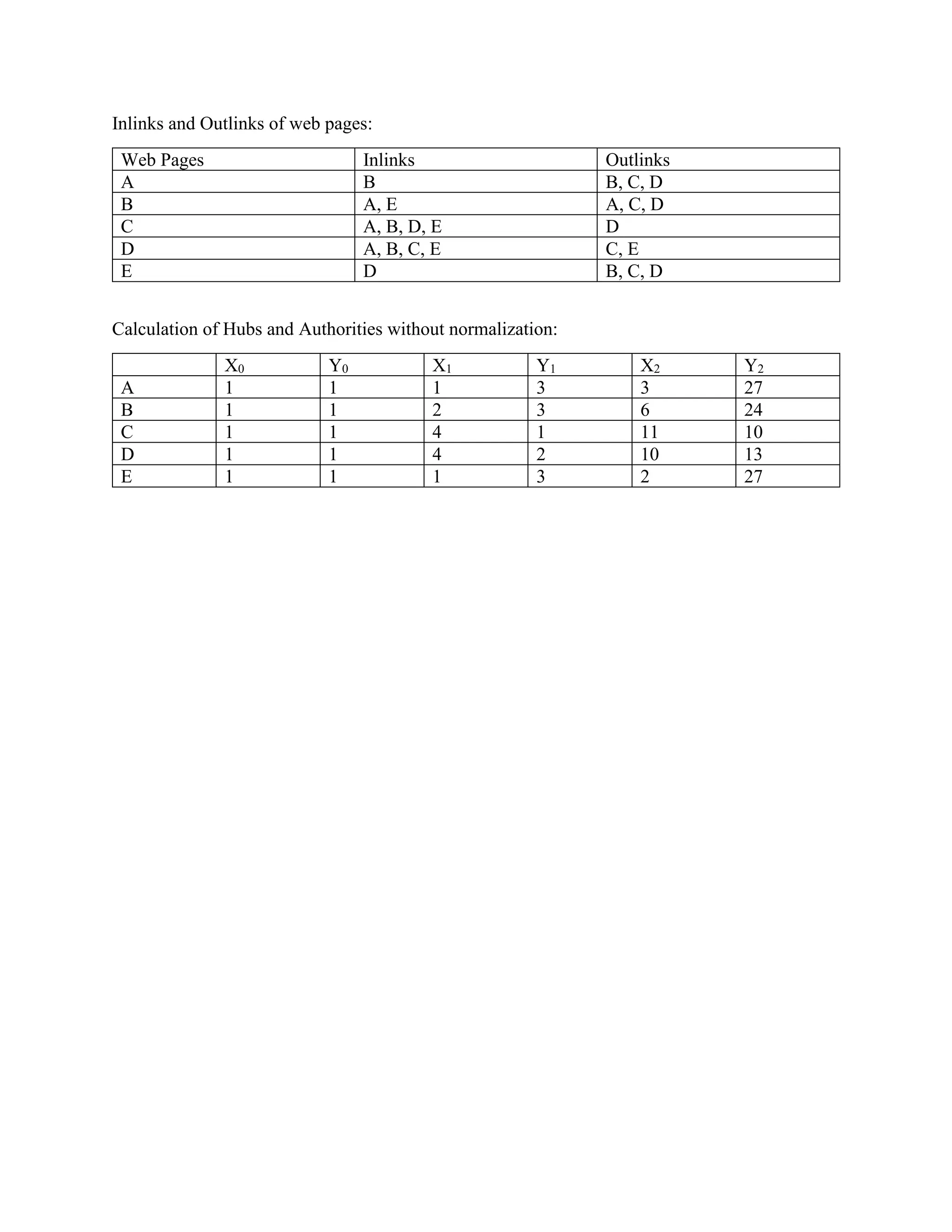 Inlinks and Outlinks of web pages:

| Web Pages | Inlinks | Outlinks |
|---|---|---|
| A | B | B, C, D |
| B | A, E | A, C, D |
| C | A, B, D, E | D |
| D | A, B, C, E | C, E |
| E | D | B, C, D |

Calculation of Hubs and Authorities without normalization:

| | $X_0$ | $Y_0$ | $X_1$ | $Y_1$ | $X_2$ | $Y_2$ |
|---|---|---|---|---|---|---|
| A | 1 | 1 | 1 | 3 | 3 | 27 |
| B | 1 | 1 | 2 | 3 | 6 | 24 |
| C | 1 | 1 | 4 | 1 | 11 | 10 |
| D | 1 | 1 | 4 | 2 | 10 | 13 |
| E | 1 | 1 | 1 | 3 | 2 | 27 |